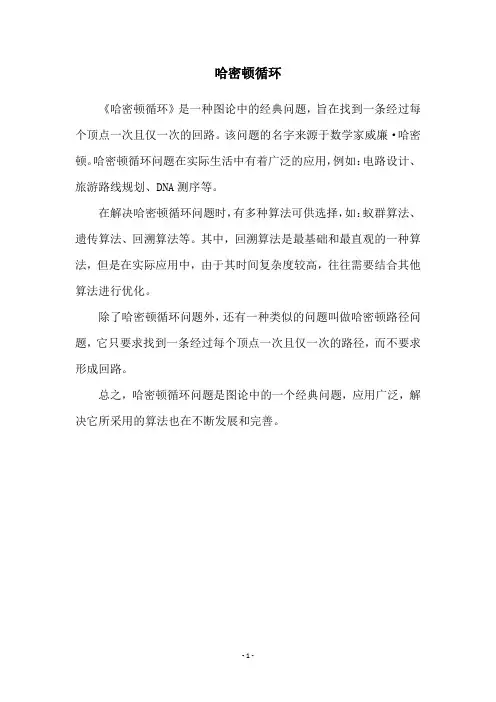 哈密顿循环

《哈密顿循环》是一种图论中的经典问题，旨在找到一条经过每个顶点一次且仅一次的回路。该问题的名字来源于数学家威廉·哈密顿。哈密顿循环问题在实际生活中有着广泛的应用，例如：电路设计、旅游路线规划、DNA 测序等。

在解决哈密顿循环问题时，有多种算法可供选择，如：蚁群算法、遗传算法、回溯算法等。其中，回溯算法是最基础和最直观的一种算法，但是在实际应用中，由于其时间复杂度较高，往往需要结合其他算法进行优化。

除了哈密顿循环问题外，还有一种类似的问题叫做哈密顿路径问题，它只要求找到一条经过每个顶点一次且仅一次的路径，而不要求形成回路。

总之，哈密顿循环问题是图论中的一个经典问题，应用广泛，解决它所采用的算法也在不断发展和完善。

- 1 -